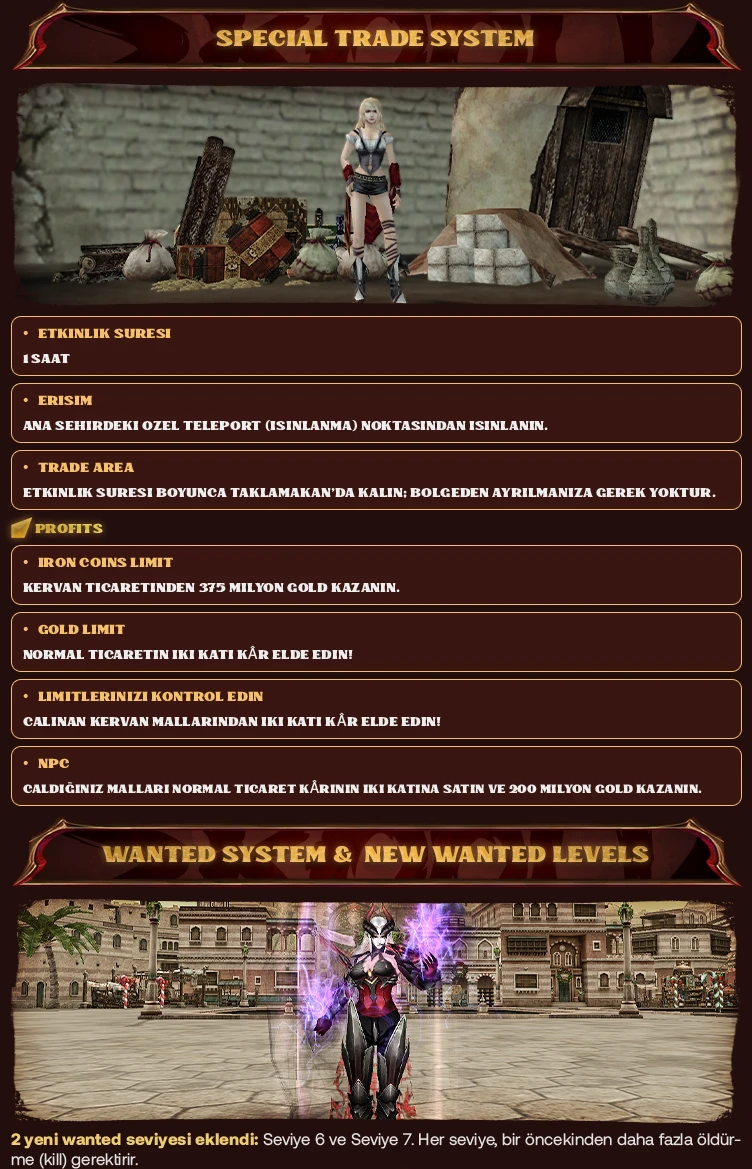 SPECIAL TRADE SYSTEM

• ETKINLIK SURESI
1 SAAT

• ERISIM
ANA SEHIRDEKI OZEL TELEPORT (ISINLANMA) NOKTASINDAN ISINLANIN.

• TRADE AREA
ETKINLIK SURESI BOYUNCA TAKLAMAKAN'DA KALIN; BOLGEDEN AYRILMANIZA GEREK YOKTUR.

PROFITS

• IRON COINS LIMIT
KERVAN TICARETINDEN 375 MILYON GOLD KAZANIN.

• GOLD LIMIT
NORMAL TICARETIN IKI KATI KÂR ELDE EDIN!

• LIMITLERINIZI KONTROL EDIN
CALINAN KERVAN MALLARINDAN IKI KATI KÂR ELDE EDIN!

• NPC
CALDIĞINIZ MALLARI NORMAL TICARET KÂRININ IKI KATINA SATIN VE 200 MILYON GOLD KAZANIN.

WANTED SYSTEM & NEW WANTED LEVELS

2 yeni wanted seviyesi eklendi: Seviye 6 ve Seviye 7. Her seviye, bir öncekinden daha fazla öldürme (kill) gerektirir.